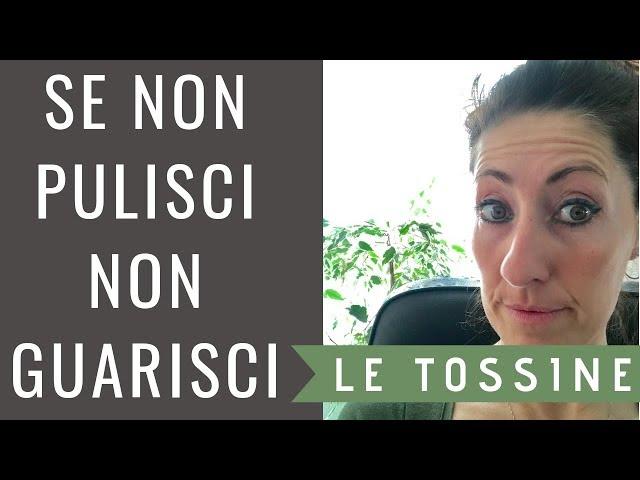 SE NON PULISCI NON GUARISCI

LE TOSSINE